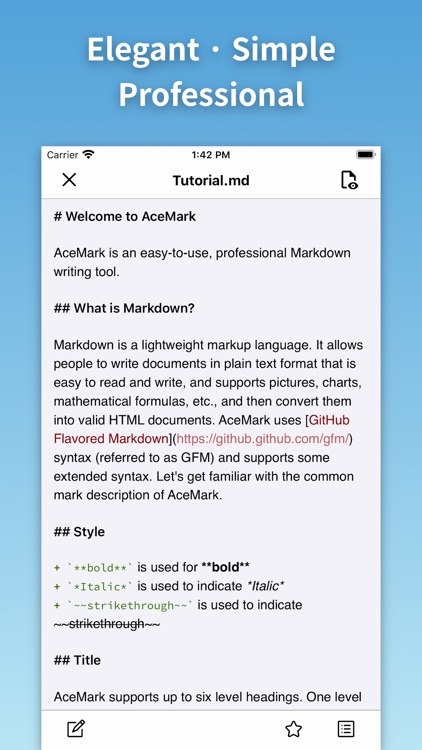 Elegant · Simple
Professional

Carrier
1:42 PM

Tutorial.md

# Welcome to AceMark

AceMark is an easy-to-use, professional Markdown writing tool.

## What is Markdown?

Markdown is a lightweight markup language. It allows people to write documents in plain text format that is easy to read and write, and supports pictures, charts, mathematical formulas, etc., and then convert them into valid HTML documents. AceMark uses [GitHub Flavored Markdown](https://github.github.com/gfm/) syntax (referred to as GFM) and supports some extended syntax. Let's get familiar with the common mark description of AceMark.

## Style

+ `**bold**` is used for **bold**
+ `*Italic*` is used to indicate *Italic*
+ `~~strikethrough~~` is used to indicate ~~strikethrough~~

## Title

AceMark supports up to six level headings. One level